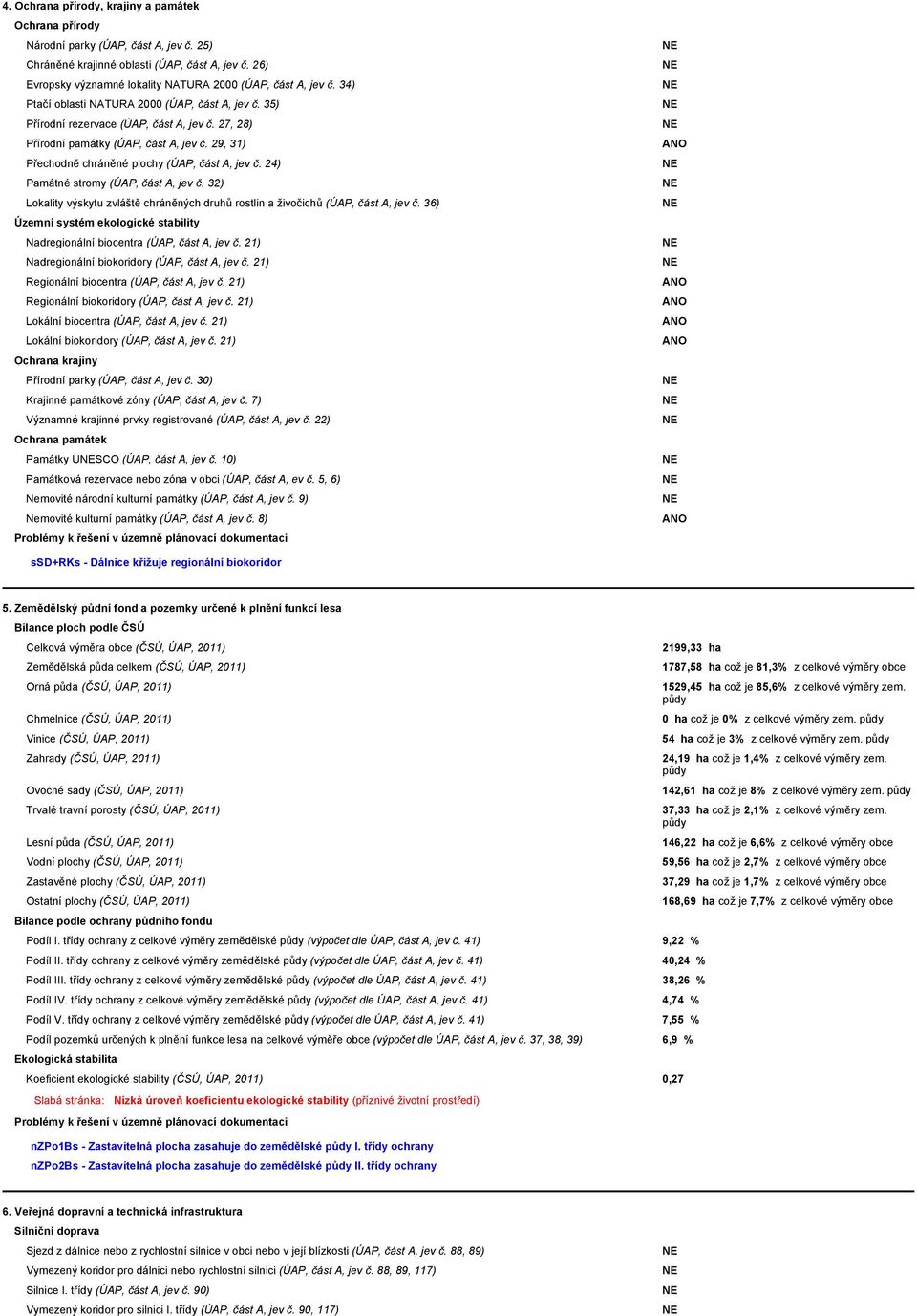 4. Ochrana přírody, krajiny a památek

Ochrana přírody

| | |
|---|---|
| Národní parky (ÚAP, část A, jev č. 25) | NE |
| Chráněné krajinné oblasti (ÚAP, část A, jev č. 26) | NE |
| Evropsky významné lokality NATURA 2000 (ÚAP, část A, jev č. 34) | NE |
| Ptačí oblasti NATURA 2000 (ÚAP, část A, jev č. 35) | NE |
| Přírodní rezervace (ÚAP, část A, jev č. 27, 28) | NE |
| Přírodní památky (ÚAP, část A, jev č. 29, 31) | ANO |
| Přechodně chráněné plochy (ÚAP, část A, jev č. 24) | NE |
| Památné stromy (ÚAP, část A, jev č. 32) | NE |
| Lokality výskytu zvláště chráněných druhů rostlin a živočichů (ÚAP, část A, jev č. 36) | NE |

Územní systém ekologické stability

| | |
|---|---|
| Nadregionální biocentra (ÚAP, část A, jev č. 21) | NE |
| Nadregionální biokoridory (ÚAP, část A, jev č. 21) | NE |
| Regionální biocentra (ÚAP, část A, jev č. 21) | ANO |
| Regionální biokoridory (ÚAP, část A, jev č. 21) | ANO |
| Lokální biocentra (ÚAP, část A, jev č. 21) | ANO |
| Lokální biokoridory (ÚAP, část A, jev č. 21) | ANO |

Ochrana krajiny

| | |
|---|---|
| Přírodní parky (ÚAP, část A, jev č. 30) | NE |
| Krajinné památkové zóny (ÚAP, část A, jev č. 7) | NE |
| Významné krajinné prvky registrované (ÚAP, část A, jev č. 22) | NE |

Ochrana památek

| | |
|---|---|
| Památky UNESCO (ÚAP, část A, jev č. 10) | NE |
| Památková rezervace nebo zóna v obci (ÚAP, část A, ev č. 5, 6) | NE |
| Nemovité národní kulturní památky (ÚAP, část A, jev č. 9) | NE |
| Nemovité kulturní památky (ÚAP, část A, jev č. 8) | ANO |

Problémy k řešení v územně plánovací dokumentaci

sSD+RKs - Dálnice křižuje regionální biokoridor

5. Zemědělský půdní fond a pozemky určené k plnění funkcí lesa

Bilance ploch podle ČSÚ

| | |
|---|---|
| Celková výměra obce (ČSÚ, ÚAP, 2011) | 2199,33 ha |
| Zemědělská půda celkem (ČSÚ, ÚAP, 2011) | 1787,58 ha což je 81,3% z celkové výměry obce |
| Orná půda (ČSÚ, ÚAP, 2011) | 1529,45 ha což je 85,6% z celkové výměry zem. půdy |
| Chmelnice (ČSÚ, ÚAP, 2011) | 0 ha což je 0% z celkové výměry zem. půdy |
| Vinice (ČSÚ, ÚAP, 2011) | 54 ha což je 3% z celkové výměry zem. půdy |
| Zahrady (ČSÚ, ÚAP, 2011) | 24,19 ha což je 1,4% z celkové výměry zem. půdy |
| Ovocné sady (ČSÚ, ÚAP, 2011) | 142,61 ha což je 8% z celkové výměry zem. půdy |
| Trvalé travní porosty (ČSÚ, ÚAP, 2011) | 37,33 ha což je 2,1% z celkové výměry zem. půdy |
| Lesní půda (ČSÚ, ÚAP, 2011) | 146,22 ha což je 6,6% z celkové výměry obce |
| Vodní plochy (ČSÚ, ÚAP, 2011) | 59,56 ha což je 2,7% z celkové výměry obce |
| Zastavěné plochy (ČSÚ, ÚAP, 2011) | 37,29 ha což je 1,7% z celkové výměry obce |
| Ostatní plochy (ČSÚ, ÚAP, 2011) | 168,69 ha což je 7,7% z celkové výměry obce |

Bilance podle ochrany půdního fondu

| | |
|---|---|
| Podíl I. třídy ochrany z celkové výměry zemědělské půdy (výpočet dle ÚAP, část A, jev č. 41) | 9,22 % |
| Podíl II. třídy ochrany z celkové výměry zemědělské půdy (výpočet dle ÚAP, část A, jev č. 41) | 40,24 % |
| Podíl III. třídy ochrany z celkové výměry zemědělské půdy (výpočet dle ÚAP, část A, jev č. 41) | 38,26 % |
| Podíl IV. třídy ochrany z celkové výměry zemědělské půdy (výpočet dle ÚAP, část A, jev č. 41) | 4,74 % |
| Podíl V. třídy ochrany z celkové výměry zemědělské půdy (výpočet dle ÚAP, část A, jev č. 41) | 7,55 % |
| Podíl pozemků určených k plnění funkce lesa na celkové výměře obce (výpočet dle ÚAP, část A, jev č. 37, 38, 39) | 6,9 % |

Ekologická stabilita

| | |
|---|---|
| Koeficient ekologické stability (ČSÚ, ÚAP, 2011) | 0,27 |

Slabá stránka: Nízká úroveň koeficientu ekologické stability (příznivé životní prostředí)

Problémy k řešení v územně plánovací dokumentaci

nZPo1Bs - Zastavitelná plocha zasahuje do zemědělské půdy I. třídy ochrany

nZPo2Bs - Zastavitelná plocha zasahuje do zemědělské půdy II. třídy ochrany

6. Veřejná dopravní a technická infrastruktura

Silniční doprava

| | |
|---|---|
| Sjezd z dálnice nebo z rychlostní silnice v obci nebo v její blízkosti (ÚAP, část A, jev č. 88, 89) | NE |
| Vymezený koridor pro dálnici nebo rychlostní silnici (ÚAP, část A, jev č. 88, 89, 117) | NE |
| Silnice I. třídy (ÚAP, část A, jev č. 90) | NE |
| Vymezený koridor pro silnici I. třídy (ÚAP, část A, jev č. 90, 117) | NE |